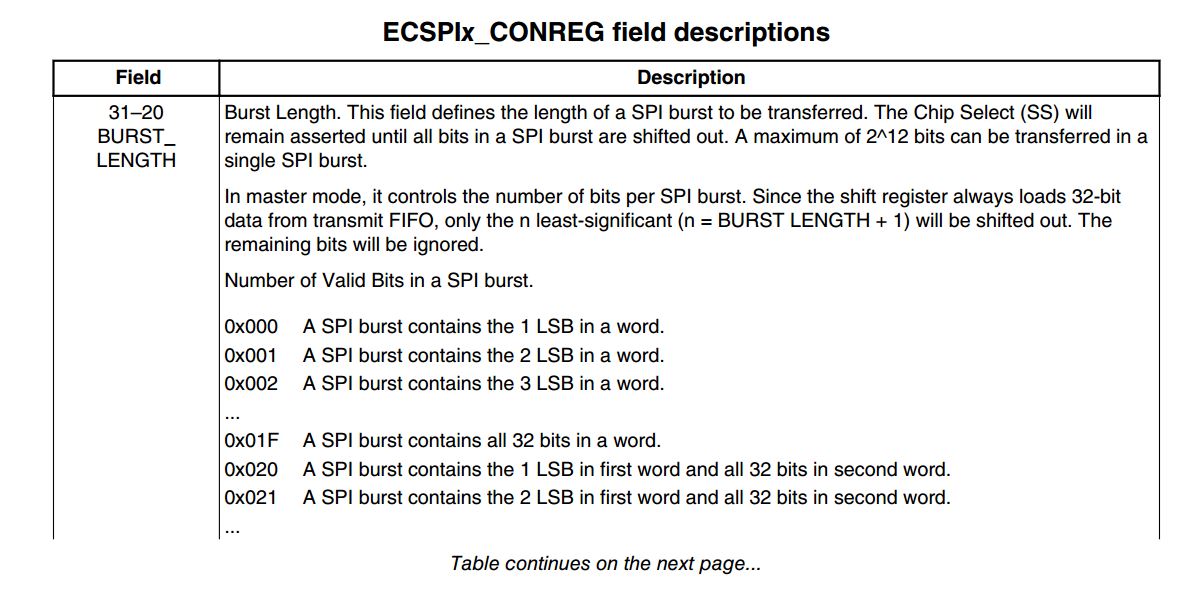 ECSPIx_CONREG field descriptions

| Field | Description |
|---|---|
| 31–20 BURST_ LENGTH | Burst Length. This field defines the length of a SPI burst to be transferred. The Chip Select (SS) will remain asserted until all bits in a SPI burst are shifted out. A maximum of 2^12 bits can be transferred in a single SPI burst.<br><br>In master mode, it controls the number of bits per SPI burst. Since the shift register always loads 32-bit data from transmit FIFO, only the n least-significant (n = BURST LENGTH + 1) will be shifted out. The remaining bits will be ignored.<br><br>Number of Valid Bits in a SPI burst.<br><br>0x000 A SPI burst contains the 1 LSB in a word.<br>0x001 A SPI burst contains the 2 LSB in a word.<br>0x002 A SPI burst contains the 3 LSB in a word.<br>...<br>0x01F A SPI burst contains all 32 bits in a word.<br>0x020 A SPI burst contains the 1 LSB in first word and all 32 bits in second word.<br>0x021 A SPI burst contains the 2 LSB in first word and all 32 bits in second word.<br>... |

Table continues on the next page...